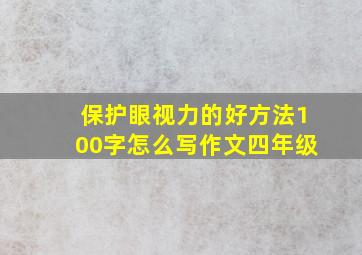 保护眼视力的好方法100字怎么写作文四年级